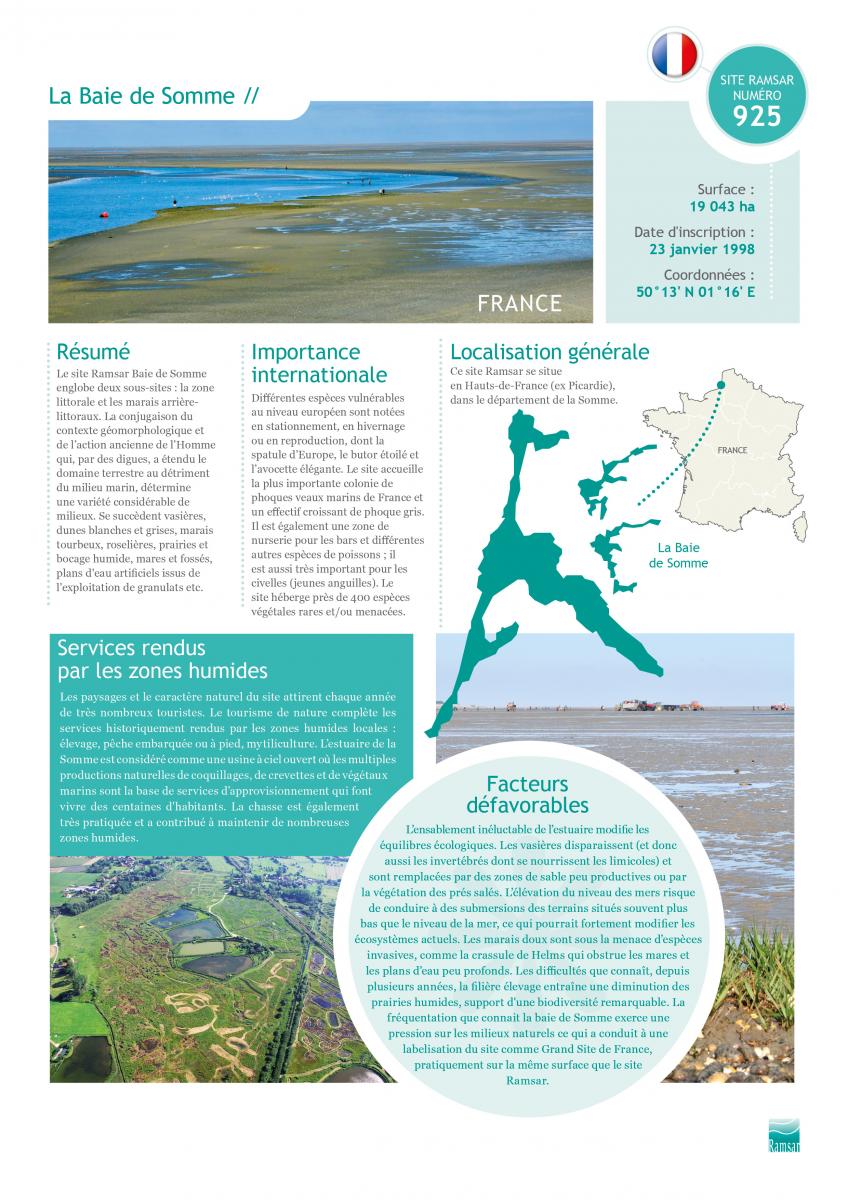 La Baie de Somme //

SITE RAMSAR NUMÉRO 925

Surface : 19 043 ha

Date d'inscription : 23 janvier 1998

Coordonnées : 50°13' N 01°16' E

FRANCE

Résumé

Le site Ramsar Baie de Somme englobe deux sous-sites : la zone littorale et les marais arrière-littoraux. La conjugaison du contexte géomorphologique et de l'action ancienne de l'Homme qui, par des digues, a étendu le domaine terrestre au détriment du milieu marin, détermine une variété considérable de milieux. Se succèdent vasières, dunes blanches et grises, marais tourbeux, roselières, prairies et bocage humide, mares et fossés, plans d'eau artificiels issus de l'exploitation de granulats etc.

Importance internationale

Différentes espèces vulnérables au niveau européen sont notées en stationnement, en hivernage ou en reproduction, dont la spatule d'Europe, le butor étoilé et l'avocette élégante. Le site accueille la plus importante colonie de phoques veaux marins de France et un effectif croissant de phoque gris. Il est également une zone de nurserie pour les bars et différentes autres espèces de poissons ; il est aussi très important pour les civelles (jeunes anguilles). Le site héberge près de 400 espèces végétales rares et/ou menacées.

Localisation générale

Ce site Ramsar se situe en Hauts-de-France (ex Picardie), dans le département de la Somme.

FRANCE

La Baie de Somme

Services rendus par les zones humides

Les paysages et le caractère naturel du site attirent chaque année de très nombreux touristes. Le tourisme de nature complète les services historiquement rendus par les zones humides locales : élevage, pêche embarquée ou à pied, mytiliculture. L'estuaire de la Somme est considéré comme une usine à ciel ouvert où les multiples productions naturelles de coquillages, de crevettes et de végétaux marins sont la base de services d'approvisionnement qui font vivre des centaines d'habitants. La chasse est également très pratiquée et a contribué à maintenir de nombreuses zones humides.

Facteurs défavorables

L'ensablement inéluctable de l'estuaire modifie les équilibres écologiques. Les vasières disparaissent (et donc aussi les invertébrés dont se nourrissent les limicoles) et sont remplacées par des zones de sable peu productives ou par la végétation des prés salés. L'élévation du niveau des mers risque de conduire à des submersions des terrains situés souvent plus bas que le niveau de la mer, ce qui pourrait fortement modifier les écosystèmes actuels. Les marais doux sont sous la menace d'espèces invasives, comme la crassule de Helms qui obstrue les mares et les plans d'eau peu profonds. Les difficultés que connaît, depuis plusieurs années, la filière élevage entraîne une diminution des prairies humides, support d'une biodiversité remarquable. La fréquentation que connait la baie de Somme exerce une pression sur les milieux naturels ce qui a conduit à une labelisation du site comme Grand Site de France, pratiquement sur la même surface que le site Ramsar.

Ramsar